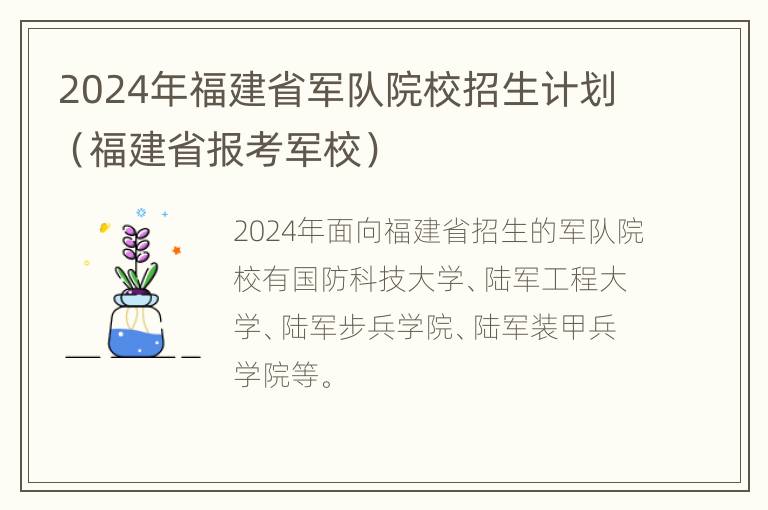 2024年福建省军队院校招生计划（福建省报考军校）

2024年面向福建省招生的军队院校有国防科技大学、陆军工程大学、陆军步兵学院、陆军装甲兵学院等。